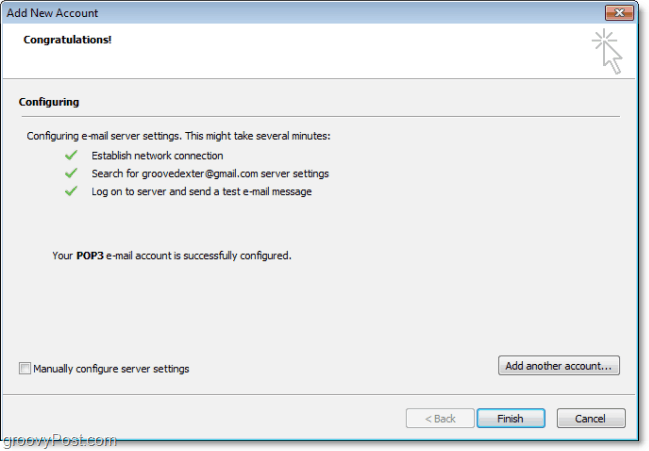 Add New Account

Congratulations!

Configuring

Configuring e-mail server settings. This might take several minutes:

Establish network connection

Search for groovedexter@gmail.com server settings

Log on to server and send a test e-mail message

Your POP3 e-mail account is successfully configured.

Manually configure server settings

Add another account...

< Back

Finish

Cancel

groovyPost.com